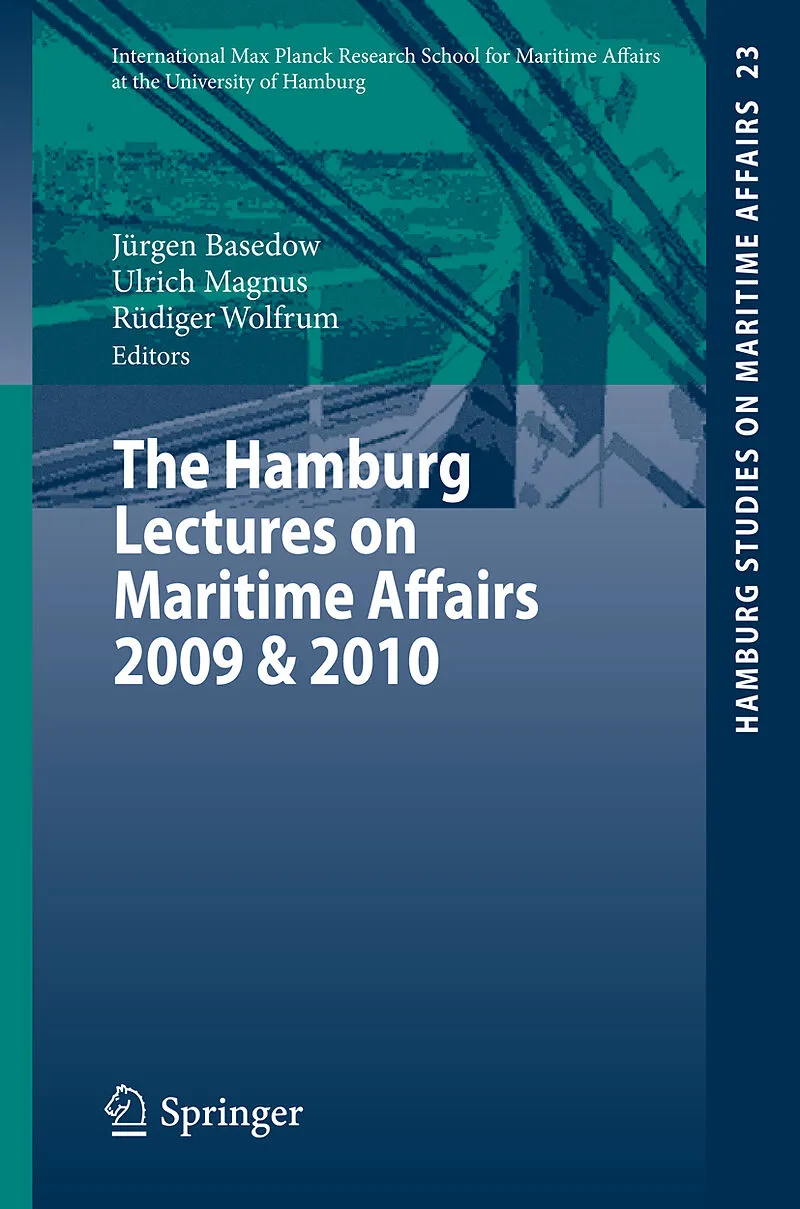 International Max Planck Research School for Maritime Affairs at the University of Hamburg

Jürgen Basedow
Ulrich Magnus
Rüdiger Wolfrum
Editors

The Hamburg Lectures on Maritime Affairs 2009 & 2010

Springer

HAMBURG STUDIES ON MARITIME AFFAIRS 23